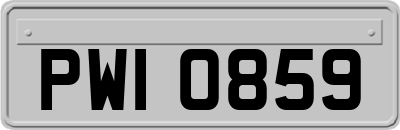 PWI 0859